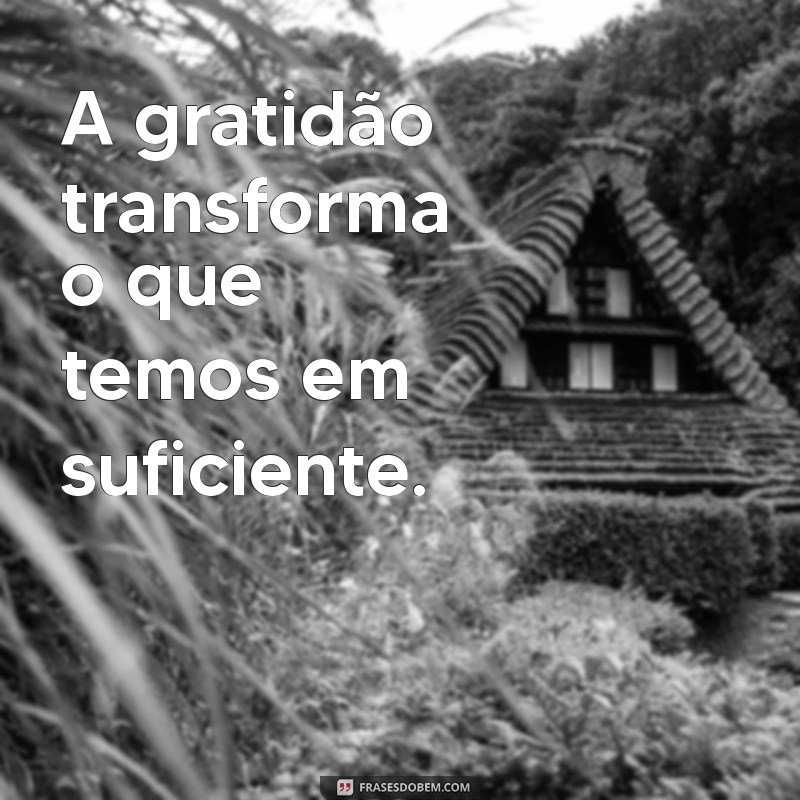 A gratidão transforma o que temos em suficiente.

FRASESDOBEM.COM